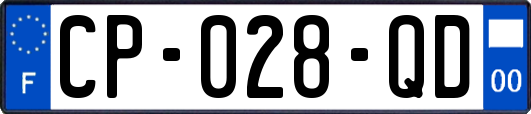 F
CP-028-QD
00